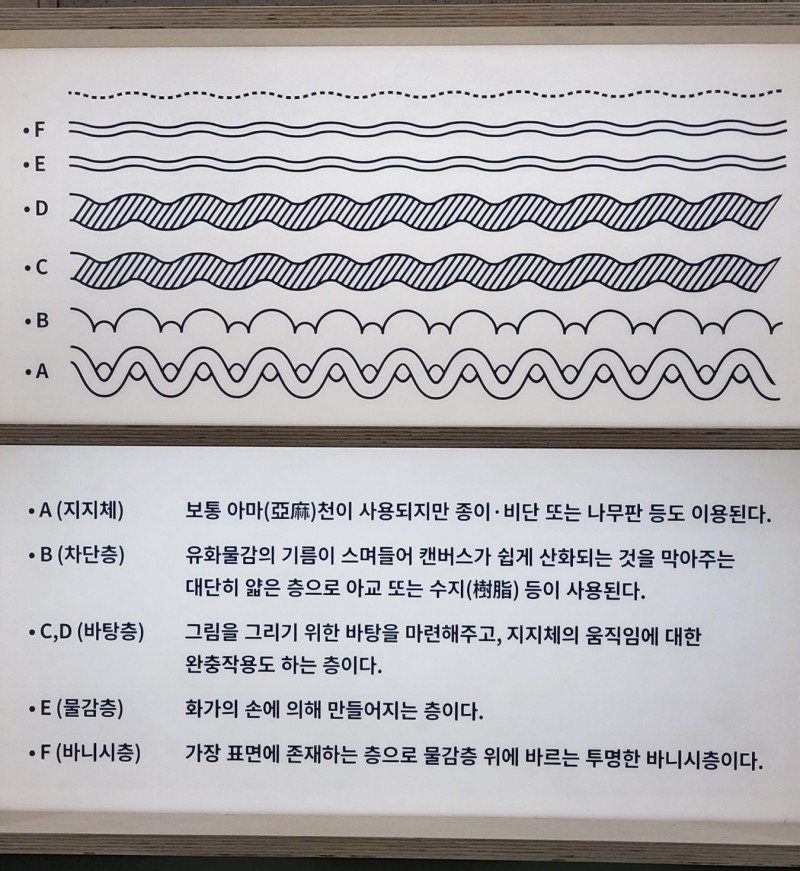 • F
• E
• D
• C
• B
• A

• A (지지체) 보통 아마(亞麻)천이 사용되지만 종이·비단 또는 나무판 등도 이용된다.

• B (차단층) 유화물감의 기름이 스며들어 캔버스가 쉽게 산화되는 것을 막아주는 대단히 얇은 층으로 아교 또는 수지(樹脂) 등이 사용된다.

• C,D (바탕층) 그림을 그리기 위한 바탕을 마련해주고, 지지체의 움직임에 대한 완충작용도 하는 층이다.

• E (물감층) 화가의 손에 의해 만들어지는 층이다.

• F (바니시층) 가장 표면에 존재하는 층으로 물감층 위에 바르는 투명한 바니시층이다.